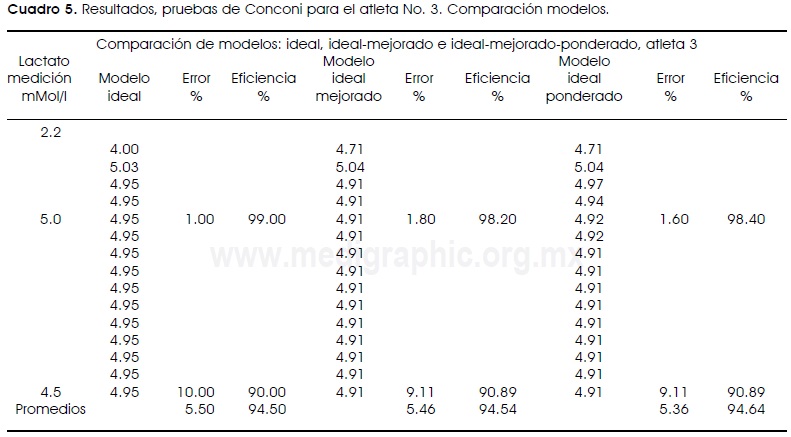 Cuadro 5. Resultados, pruebas de Conconi para el atleta No. 3. Comparación modelos.

| Comparación de modelos: ideal, ideal-mejorado e ideal-mejorado-ponderado, atleta 3 | | | | | | | | | |
|---|---|---|---|---|---|---|---|---|---|
| Lactato medición mMol/l | Modelo ideal | Error % | Eficiencia % | Modelo ideal mejorado | Error % | Eficiencia % | Modelo ideal ponderado | Error % | Eficiencia % |
| 2.2 | | | | | | | | | |
| | 4.00 | | | 4.71 | | | 4.71 | | |
| | 5.03 | | | 5.04 | | | 5.04 | | |
| | 4.95 | | | 4.91 | | | 4.97 | | |
| | 4.95 | | | 4.91 | | | 4.94 | | |
| 5.0 | 4.95 | 1.00 | 99.00 | 4.91 | 1.80 | 98.20 | 4.92 | 1.60 | 98.40 |
| | 4.95 | | | 4.91 | | | 4.92 | | |
| | 4.95 | | | 4.91 | | | 4.91 | | |
| | 4.95 | | | 4.91 | | | 4.91 | | |
| | 4.95 | | | 4.91 | | | 4.91 | | |
| | 4.95 | | | 4.91 | | | 4.91 | | |
| | 4.95 | | | 4.91 | | | 4.91 | | |
| | 4.95 | | | 4.91 | | | 4.91 | | |
| | 4.95 | | | 4.91 | | | 4.91 | | |
| | 4.95 | | | 4.91 | | | 4.91 | | |
| 4.5 | 4.95 | 10.00 | 90.00 | 4.91 | 9.11 | 90.89 | 4.91 | 9.11 | 90.89 |
| Promedios | | 5.50 | 94.50 | | 5.46 | 94.54 | | 5.36 | 94.64 |

www.medigraphic.org.mx